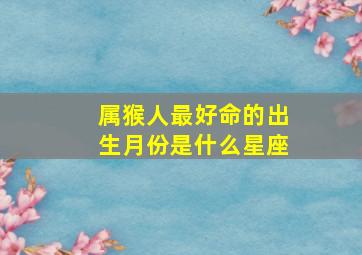 属猴人最好命的出生月份是什么星座